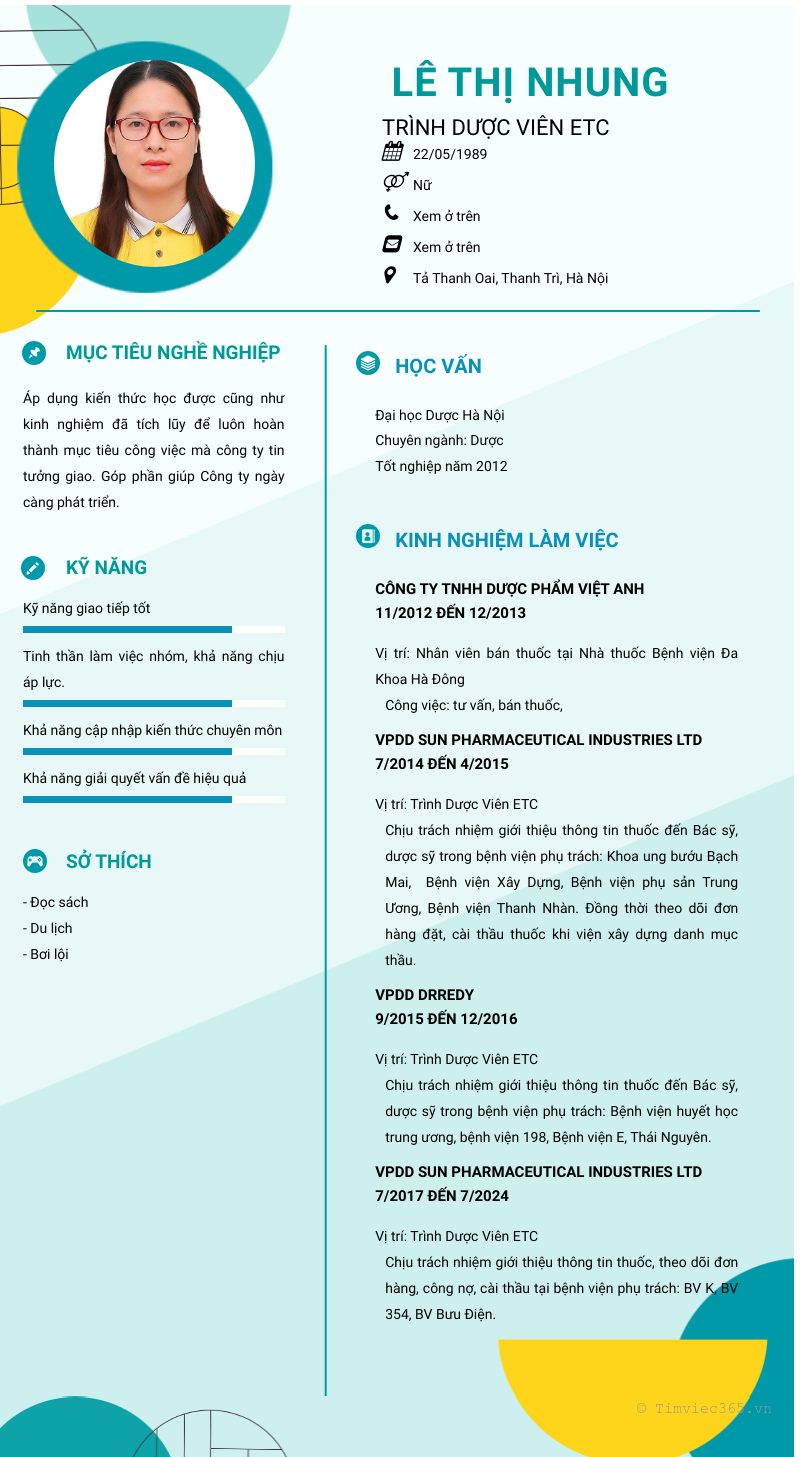 LÊ THỊ NHUNG

TRÌNH DƯỢC VIÊN ETC

22/05/1989

Nữ

Xem ở trên

Xem ở trên

Tả Thanh Oai, Thanh Trì, Hà Nội

MỤC TIÊU NGHỀ NGHIỆP

Áp dụng kiến thức học được cũng như kinh nghiệm đã tích lũy để luôn hoàn thành mục tiêu công việc mà công ty tin tưởng giao. Góp phần giúp Công ty ngày càng phát triển.

KỸ NĂNG

Kỹ năng giao tiếp tốt

Tinh thần làm việc nhóm, khả năng chịu áp lực.

Khả năng cập nhập kiến thức chuyên môn

Khả năng giải quyết vấn đề hiệu quả

SỞ THÍCH

- Đọc sách
- Du lịch
- Bơi lội

HỌC VẤN

Đại học Dược Hà Nội
Chuyên ngành: Dược
Tốt nghiệp năm 2012

KINH NGHIỆM LÀM VIỆC

CÔNG TY TNHH DƯỢC PHẨM VIỆT ANH
11/2012 ĐẾN 12/2013

Vị trí: Nhân viên bán thuốc tại Nhà thuốc Bệnh viện Đa Khoa Hà Đông
Công việc: tư vấn, bán thuốc,

VPDD SUN PHARMACEUTICAL INDUSTRIES LTD
7/2014 ĐẾN 4/2015

Vị trí: Trình Dược Viên ETC
Chịu trách nhiệm giới thiệu thông tin thuốc đến Bác sỹ, dược sỹ trong bệnh viện phụ trách: Khoa ung bướu Bạch Mai, Bệnh viện Xây Dựng, Bệnh viện phụ sản Trung Ương, Bệnh viện Thanh Nhàn. Đồng thời theo dõi đơn hàng đặt, cài thầu thuốc khi viện xây dựng danh mục thầu.

VPDD DRREDY
9/2015 ĐẾN 12/2016

Vị trí: Trình Dược Viên ETC
Chịu trách nhiệm giới thiệu thông tin thuốc đến Bác sỹ, dược sỹ trong bệnh viện phụ trách: Bệnh viện huyết học trung ương, bệnh viện 198, Bệnh viện E, Thái Nguyên.

VPDD SUN PHARMACEUTICAL INDUSTRIES LTD
7/2017 ĐẾN 7/2024

Vị trí: Trình Dược Viên ETC
Chịu trách nhiệm giới thiệu thông tin thuốc, theo dõi đơn hàng, công nợ, cài thầu tại bệnh viện phụ trách: BV K, BV 354, BV Bưu Điện.

© Timviec365.vn